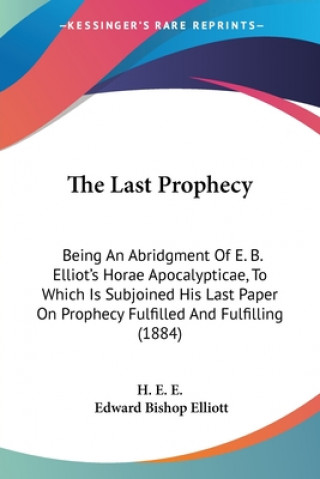 —KESSINGER'S RARE REPRINTS—

The Last Prophecy

Being An Abridgment Of E. B. Elliot's Horae Apocalypticae, To Which Is Subjoined His Last Paper On Prophecy Fulfilled And Fulfilling (1884)

H. E. E.
Edward Bishop Elliott